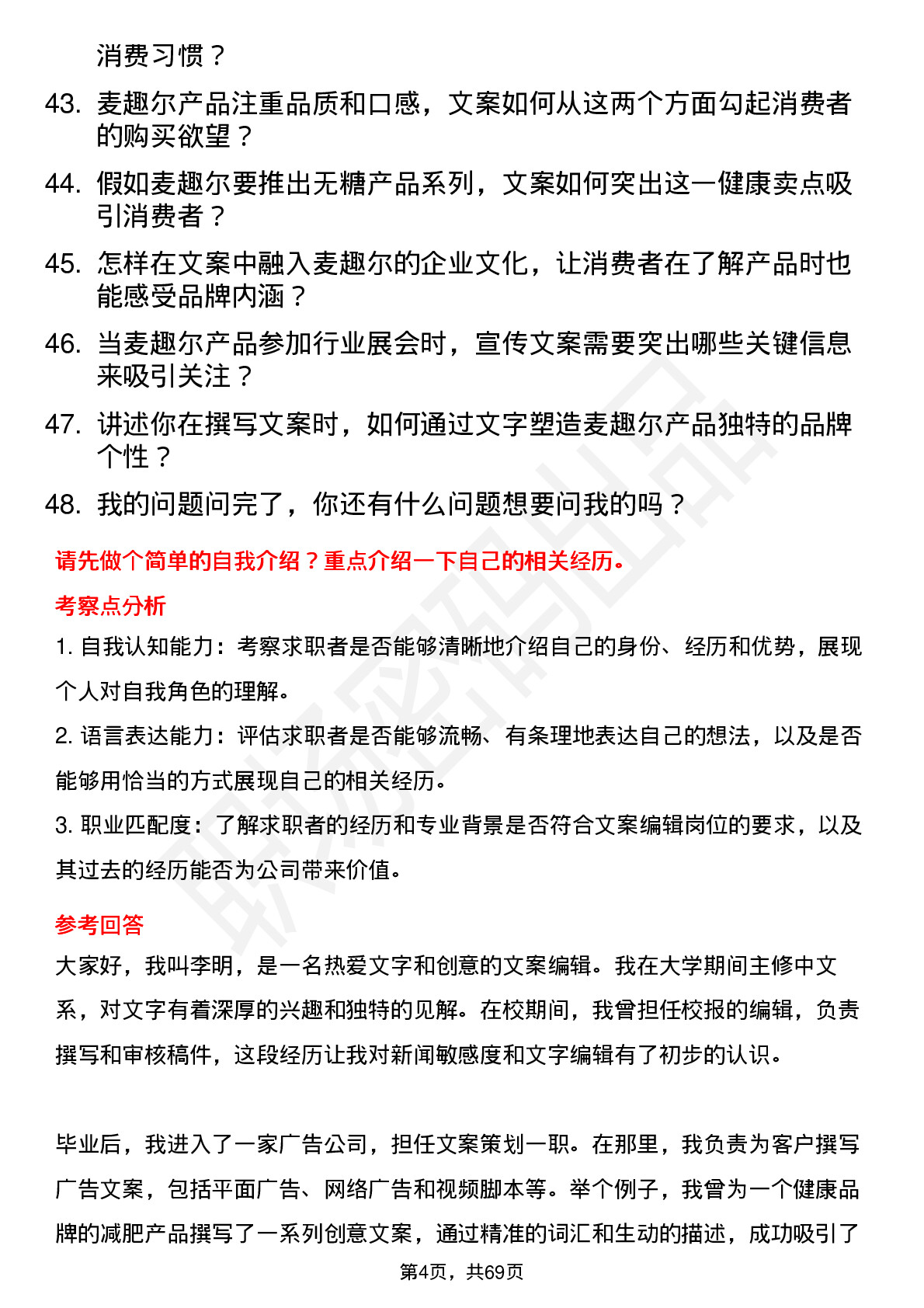 消费习惯？

43. 麦趣尔产品注重品质和口感，文案如何从这两个方面勾起消费者的购买欲望？

44. 假如麦趣尔要推出无糖产品系列，文案如何突出这一健康卖点吸引消费者？

45. 怎样在文案中融入麦趣尔的企业文化，让消费者在了解产品时也能感受品牌内涵？

46. 当麦趣尔产品参加行业展会时，宣传文案需要突出哪些关键信息来吸引关注？

47. 讲述你在撰写文案时，如何通过文字塑造麦趣尔产品独特的品牌个性？

48. 我的问题问完了，你还有什么问题想要问我的吗？

请先做个简单的自我介绍？重点介绍一下自己的相关经历。

考察点分析

1. 自我认知能力：考察求职者是否能够清晰地介绍自己的身份、经历和优势，展现个人对自我角色的理解。

2. 语言表达能力：评估求职者是否能够流畅、有条理地表达自己的想法，以及是否能够用恰当的方式展现自己的相关经历。

3. 职业匹配度：了解求职者的经历和专业背景是否符合文案编辑岗位的要求，以及其过去的经历能否为公司带来价值。

参考回答

大家好，我叫李明，是一名热爱文字和创意的文案编辑。我在大学期间主修中文系，对文字有着深厚的兴趣和独特的见解。在校期间，我曾担任校报的编辑，负责撰写和审核稿件，这段经历让我对新闻敏感度和文字编辑有了初步的认识。

毕业后，我进入了一家广告公司，担任文案策划一职。在那里，我负责为客户撰写广告文案，包括平面广告、网络广告和视频脚本等。举个例子，我曾为一个健康品牌的减肥产品撰写了一系列创意文案，通过精准的词汇和生动的描述，成功吸引了

第4页，共69页